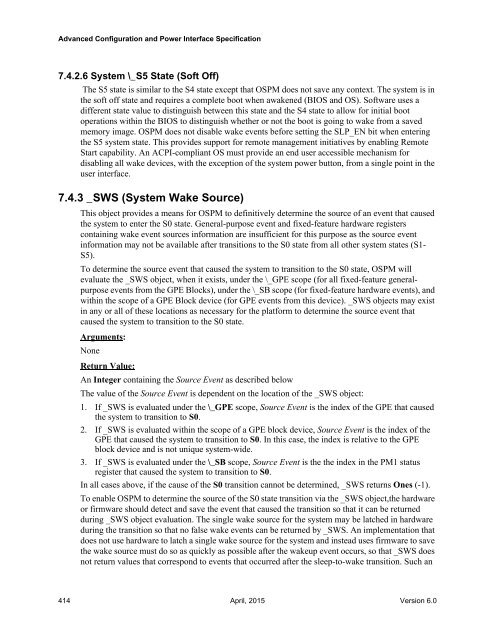 Advanced Configuration and Power Interface Specification

7.4.2.6 System \_S5 State (Soft Off)

The S5 state is similar to the S4 state except that OSPM does not save any context. The system is in the soft off state and requires a complete boot when awakened (BIOS and OS). Software uses a different state value to distinguish between this state and the S4 state to allow for initial boot operations within the BIOS to distinguish whether or not the boot is going to wake from a saved memory image. OSPM does not disable wake events before setting the SLP_EN bit when entering the S5 system state. This provides support for remote management initiatives by enabling Remote Start capability. An ACPI-compliant OS must provide an end user accessible mechanism for disabling all wake devices, with the exception of the system power button, from a single point in the user interface.

7.4.3 _SWS (System Wake Source)

This object provides a means for OSPM to definitively determine the source of an event that caused the system to enter the S0 state. General-purpose event and fixed-feature hardware registers containing wake event sources information are insufficient for this purpose as the source event information may not be available after transitions to the S0 state from all other system states (S1-S5).

To determine the source event that caused the system to transition to the S0 state, OSPM will evaluate the _SWS object, when it exists, under the \_GPE scope (for all fixed-feature general-purpose events from the GPE Blocks), under the \_SB scope (for fixed-feature hardware events), and within the scope of a GPE Block device (for GPE events from this device). _SWS objects may exist in any or all of these locations as necessary for the platform to determine the source event that caused the system to transition to the S0 state.

Arguments:

None

Return Value:

An Integer containing the Source Event as described below

The value of the Source Event is dependent on the location of the _SWS object:

1. If _SWS is evaluated under the \_GPE scope, Source Event is the index of the GPE that caused the system to transition to S0.
2. If _SWS is evaluated within the scope of a GPE block device, Source Event is the index of the GPE that caused the system to transition to S0. In this case, the index is relative to the GPE block device and is not unique system-wide.
3. If _SWS is evaluated under the \_SB scope, Source Event is the the index in the PM1 status register that caused the system to transition to S0.

In all cases above, if the cause of the S0 transition cannot be determined, _SWS returns Ones (-1).

To enable OSPM to determine the source of the S0 state transition via the _SWS object,the hardware or firmware should detect and save the event that caused the transition so that it can be returned during _SWS object evaluation. The single wake source for the system may be latched in hardware during the transition so that no false wake events can be returned by _SWS. An implementation that does not use hardware to latch a single wake source for the system and instead uses firmware to save the wake source must do so as quickly as possible after the wakeup event occurs, so that _SWS does not return values that correspond to events that occurred after the sleep-to-wake transition. Such an

414 April, 2015 Version 6.0